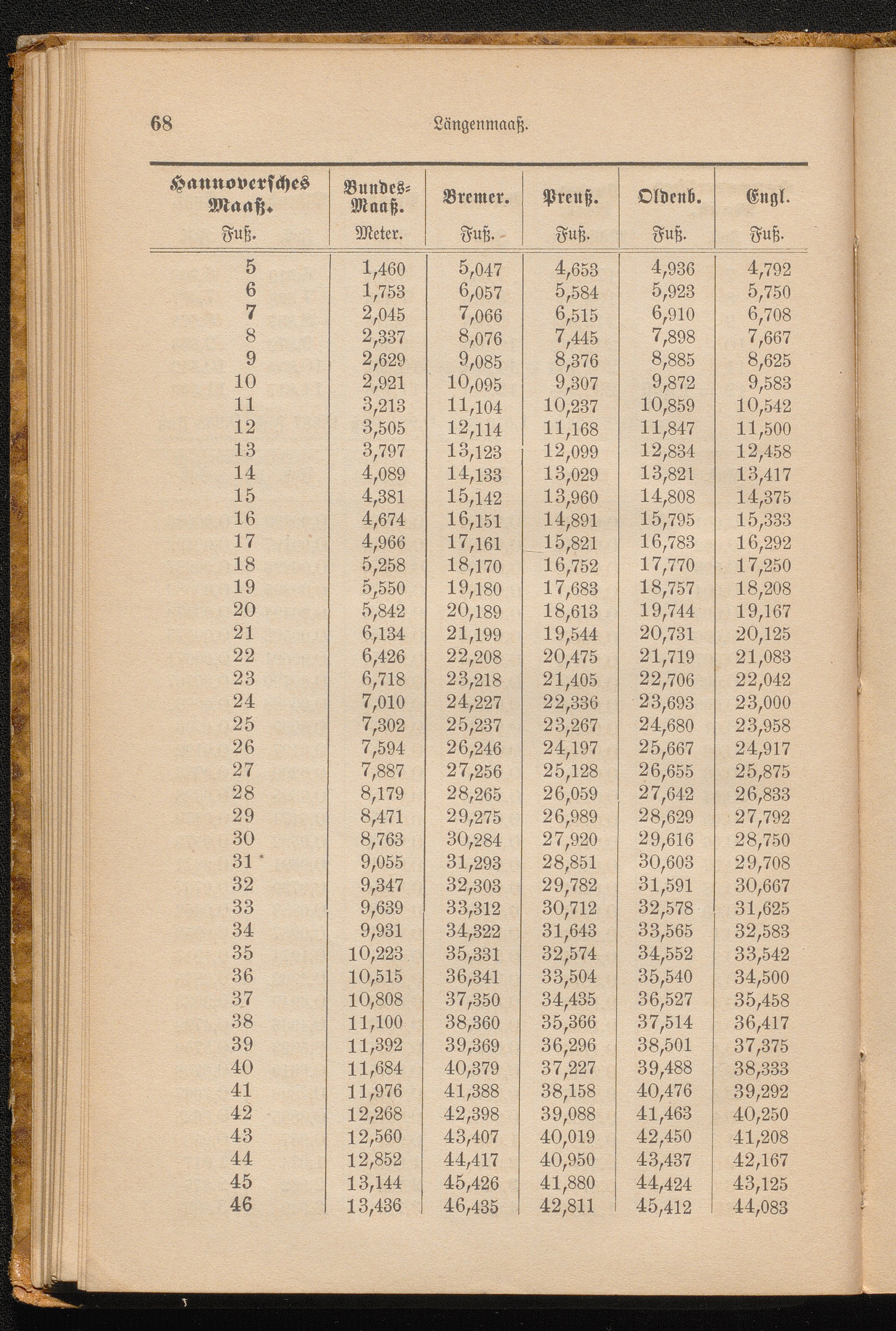 68 Längenmaaß.

| Hannoversches Maaß. Fuß. | Bundes-Maaß. Meter. | Bremer. Fuß. | Preuß. Fuß. | Oldenb. Fuß. | Engl. Fuß. |
|---|---|---|---|---|---|
| 5 | 1,460 | 5,047 | 4,653 | 4,936 | 4,792 |
| 6 | 1,753 | 6,057 | 5,584 | 5,923 | 5,750 |
| 7 | 2,045 | 7,066 | 6,515 | 6,910 | 6,708 |
| 8 | 2,337 | 8,076 | 7,445 | 7,898 | 7,667 |
| 9 | 2,629 | 9,085 | 8,376 | 8,885 | 8,625 |
| 10 | 2,921 | 10,095 | 9,307 | 9,872 | 9,583 |
| 11 | 3,213 | 11,104 | 10,237 | 10,859 | 10,542 |
| 12 | 3,505 | 12,114 | 11,168 | 11,847 | 11,500 |
| 13 | 3,797 | 13,123 | 12,099 | 12,834 | 12,458 |
| 14 | 4,089 | 14,133 | 13,029 | 13,821 | 13,417 |
| 15 | 4,381 | 15,142 | 13,960 | 14,808 | 14,375 |
| 16 | 4,674 | 16,151 | 14,891 | 15,795 | 15,333 |
| 17 | 4,966 | 17,161 | 15,821 | 16,783 | 16,292 |
| 18 | 5,258 | 18,170 | 16,752 | 17,770 | 17,250 |
| 19 | 5,550 | 19,180 | 17,683 | 18,757 | 18,208 |
| 20 | 5,842 | 20,189 | 18,613 | 19,744 | 19,167 |
| 21 | 6,134 | 21,199 | 19,544 | 20,731 | 20,125 |
| 22 | 6,426 | 22,208 | 20,475 | 21,719 | 21,083 |
| 23 | 6,718 | 23,218 | 21,405 | 22,706 | 22,042 |
| 24 | 7,010 | 24,227 | 22,336 | 23,693 | 23,000 |
| 25 | 7,302 | 25,237 | 23,267 | 24,680 | 23,958 |
| 26 | 7,594 | 26,246 | 24,197 | 25,667 | 24,917 |
| 27 | 7,887 | 27,256 | 25,128 | 26,655 | 25,875 |
| 28 | 8,179 | 28,265 | 26,059 | 27,642 | 26,833 |
| 29 | 8,471 | 29,275 | 26,989 | 28,629 | 27,792 |
| 30 | 8,763 | 30,284 | 27,920 | 29,616 | 28,750 |
| 31 | 9,055 | 31,293 | 28,851 | 30,603 | 29,708 |
| 32 | 9,347 | 32,303 | 29,782 | 31,591 | 30,667 |
| 33 | 9,639 | 33,312 | 30,712 | 32,578 | 31,625 |
| 34 | 9,931 | 34,322 | 31,643 | 33,565 | 32,583 |
| 35 | 10,223 | 35,331 | 32,574 | 34,552 | 33,542 |
| 36 | 10,515 | 36,341 | 33,504 | 35,540 | 34,500 |
| 37 | 10,808 | 37,350 | 34,435 | 36,527 | 35,458 |
| 38 | 11,100 | 38,360 | 35,366 | 37,514 | 36,417 |
| 39 | 11,392 | 39,369 | 36,296 | 38,501 | 37,375 |
| 40 | 11,684 | 40,379 | 37,227 | 39,488 | 38,333 |
| 41 | 11,976 | 41,388 | 38,158 | 40,476 | 39,292 |
| 42 | 12,268 | 42,398 | 39,088 | 41,463 | 40,250 |
| 43 | 12,560 | 43,407 | 40,019 | 42,450 | 41,208 |
| 44 | 12,852 | 44,417 | 40,950 | 43,437 | 42,167 |
| 45 | 13,144 | 45,426 | 41,880 | 44,424 | 43,125 |
| 46 | 13,436 | 46,435 | 42,811 | 45,412 | 44,083 |